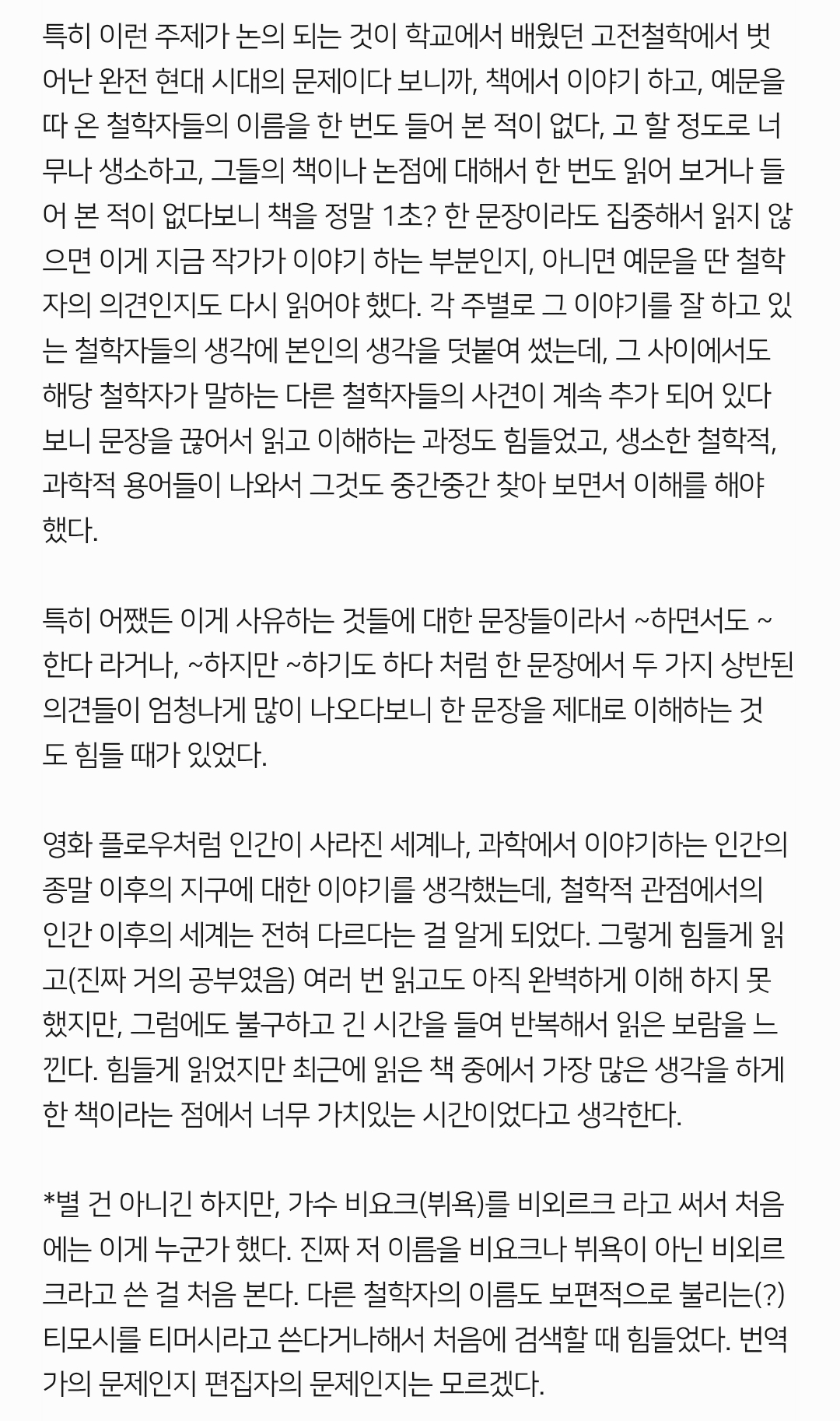 특히 이런 주제가 논의 되는 것이 학교에서 배웠던 고전철학에서 벗어난 완전 현대 시대의 문제이다 보니까, 책에서 이야기 하고, 예문을 따 온 철학자들의 이름을 한 번도 들어 본 적이 없다, 고 할 정도로 너무나 생소하고, 그들의 책이나 논점에 대해서 한 번도 읽어 보거나 들어 본 적이 없다보니 책을 정말 1초? 한 문장이라도 집중해서 읽지 않으면 이게 지금 작가가 이야기 하는 부분인지, 아니면 예문을 딴 철학자의 의견인지도 다시 읽어야 했다. 각 주별로 그 이야기를 잘 하고 있는 철학자들의 생각에 본인의 생각을 덧붙여 썼는데, 그 사이에서도 해당 철학자가 말하는 다른 철학자들의 사견이 계속 추가 되어 있다보니 문장을 끊어서 읽고 이해하는 과정도 힘들었고, 생소한 철학적, 과학적 용어들이 나와서 그것도 중간중간 찾아 보면서 이해를 해야 했다.

특히 어쨌든 이게 사유하는 것들에 대한 문장들이라서 ~하면서도 ~한다 라거나, ~하지만 ~하기도 하다 처럼 한 문장에서 두 가지 상반된 의견들이 엄청나게 많이 나오다보니 한 문장을 제대로 이해하는 것도 힘들 때가 있었다.

영화 플로우처럼 인간이 사라진 세계나, 과학에서 이야기하는 인간의 종말 이후의 지구에 대한 이야기를 생각했는데, 철학적 관점에서의 인간 이후의 세계는 전혀 다르다는 걸 알게 되었다. 그렇게 힘들게 읽고(진짜 거의 공부였음) 여러 번 읽고도 아직 완벽하게 이해 하지 못했지만, 그럼에도 불구하고 긴 시간을 들여 반복해서 읽은 보람을 느낀다. 힘들게 읽었지만 최근에 읽은 책 중에서 가장 많은 생각을 하게 한 책이라는 점에서 너무 가치있는 시간이었다고 생각한다.

*별 건 아니긴 하지만, 가수 비요크(뷔욕)를 비외르크 라고 써서 처음에는 이게 누군가 했다. 진짜 저 이름을 비요크나 뷔욕이 아닌 비외르크라고 쓴 걸 처음 본다. 다른 철학자의 이름도 보편적으로 불리는(?) 티모시를 티머시라고 쓴다거나해서 처음에 검색할 때 힘들었다. 번역가의 문제인지 편집자의 문제인지는 모르겠다.